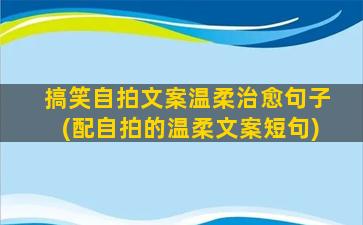 搞笑自拍文案温柔治愈句子
(配自拍的温柔文案短句)